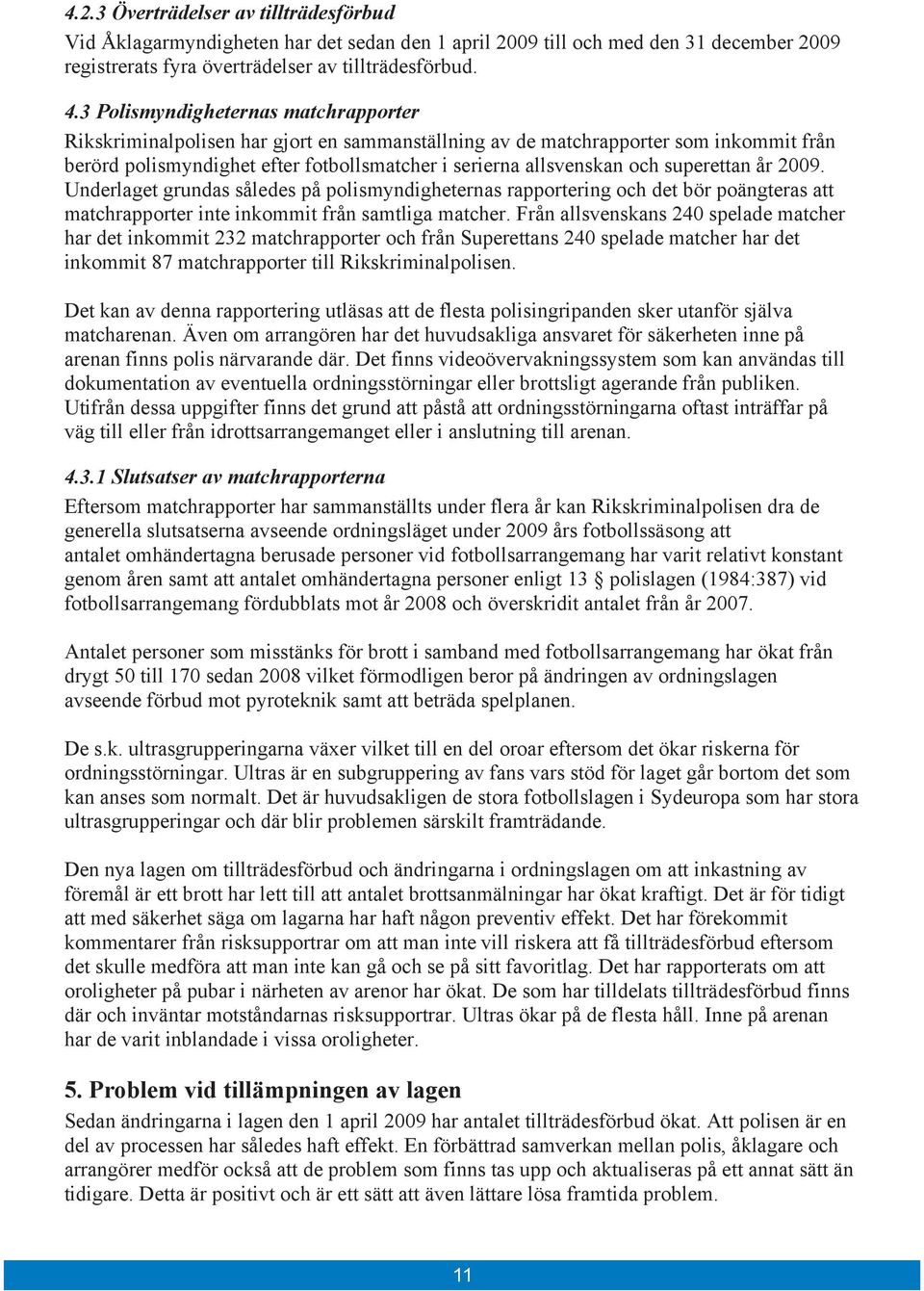 4.2.3 Överträdelser av tillträdesförbud

Vid Åklagarmyndigheten har det sedan den 1 april 2009 till och med den 31 december 2009 registrerats fyra överträdelser av tillträdesförbud.

4.3 Polismyndigheternas matchrapporter

Rikskriminalpolisen har gjort en sammanställning av de matchrapporter som inkommit från berörd polismyndighet efter fotbollsmatcher i serierna allsvenskan och superettan år 2009. Underlaget grundas således på polismyndigheternas rapportering och det bör poängteras att matchrapporter inte inkommit från samtliga matcher. Från allsvenskans 240 spelade matcher har det inkommit 232 matchrapporter och från Superettans 240 spelade matcher har det inkommit 87 matchrapporter till Rikskriminalpolisen.

Det kan av denna rapportering utläsas att de flesta polisingripanden sker utanför själva matcharenan. Även om arrangören har det huvudsakliga ansvaret för säkerheten inne på arenan finns polis närvarande där. Det finns videoövervakningssystem som kan användas till dokumentation av eventuella ordningsstörningar eller brottsligt agerande från publiken. Utifrån dessa uppgifter finns det grund att påstå att ordningsstörningarna oftast inträffar på väg till eller från idrottsarrangemanget eller i anslutning till arenan.

4.3.1 Slutsatser av matchrapporterna

Eftersom matchrapporter har sammanställts under flera år kan Rikskriminalpolisen dra de generella slutsatserna avseende ordningsläget under 2009 års fotbollssäsong att antalet omhändertagna berusade personer vid fotbollsarrangemang har varit relativt konstant genom åren samt att antalet omhändertagna personer enligt 13 § polislagen (1984:387) vid fotbollsarrangemang fördubblats mot år 2008 och överskridit antalet från år 2007.

Antalet personer som misstänks för brott i samband med fotbollsarrangemang har ökat från drygt 50 till 170 sedan 2008 vilket förmodligen beror på ändringen av ordningslagen avseende förbud mot pyroteknik samt att beträda spelplanen.

De s.k. ultrasgrupperingarna växer vilket till en del oroar eftersom det ökar riskerna för ordningsstörningar. Ultras är en subgruppering av fans vars stöd för laget går bortom det som kan anses som normalt. Det är huvudsakligen de stora fotbollslagen i Sydeuropa som har stora ultrasgrupperingar och där blir problemen särskilt framträdande.

Den nya lagen om tillträdesförbud och ändringarna i ordningslagen om att inkastning av föremål är ett brott har lett till att antalet brottsanmälningar har ökat kraftigt. Det är för tidigt att med säkerhet säga om lagarna har haft någon preventiv effekt. Det har förekommit kommentarer från risksupportrar om att man inte vill riskera att få tillträdesförbud eftersom det skulle medföra att man inte kan gå och se på sitt favoritlag. Det har rapporterats om att oroligheter på pubar i närheten av arenor har ökat. De som har tilldelats tillträdesförbud finns där och inväntar motståndarnas risksupportrar. Ultras ökar på de flesta håll. Inne på arenan har de varit inblandade i vissa oroligheter.

5. Problem vid tillämpningen av lagen

Sedan ändringarna i lagen den 1 april 2009 har antalet tillträdesförbud ökat. Att polisen är en del av processen har således haft effekt. En förbättrad samverkan mellan polis, åklagare och arrangörer medför också att de problem som finns tas upp och aktualiseras på ett annat sätt än tidigare. Detta är positivt och är ett sätt att även lättare lösa framtida problem.

11